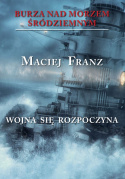 BURZA NAD MORZEM ŚRÓDZIEMNYM

MACIEJ FRANZ

WOJNA SIĘ ROZPOCZYNA